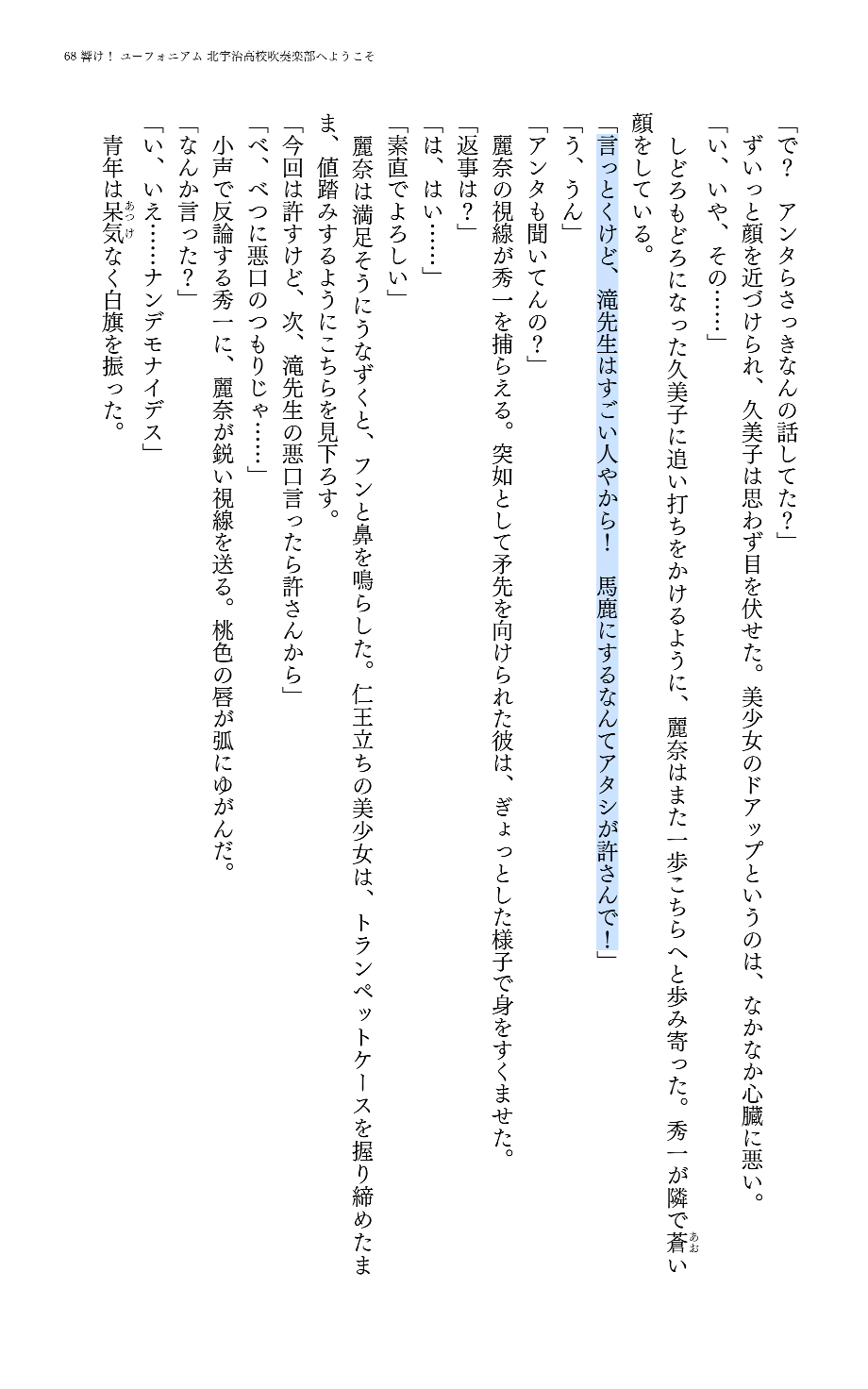 68 響け！ ユーフォニアム 北宇治高校吹奏楽部へようこそ

「で？　アンタらさっきなんの話してた？」

ずいっと顔を近づけられ、久美子は思わず目を伏せた。美少女のドアップというのは、なかなか心臓に悪い。

「い、いや、その……」

しどろもどろになった久美子に追い打ちをかけるように、麗奈はまた一歩こちらへと歩み寄った。秀一が隣で蒼い顔をしている。

「言っとくけど、滝先生はすごい人やから！　馬鹿にするなんてアタシが許さんで！」

「う、うん」

「アンタも聞いてんの？」

麗奈の視線が秀一を捕らえる。突如として矛先を向けられた彼は、ぎょっとした様子で身をすくませた。

「返事は？」

「は、はい……」

「素直でよろしい」

麗奈は満足そうにうなずくと、フンと鼻を鳴らした。仁王立ちの美少女は、トランペットケースを握り締めたまま、値踏みするようにこちらを見下ろす。

「今回は許すけど、次、滝先生の悪口言ったら許さんから」

「べ、べつに悪口のつもりじゃ……」

小声で反論する秀一に、麗奈が鋭い視線を送る。桃色の唇が弧にゆがんだ。

「なんか言った？」

「い、いえ……ナンデモナイデス」

青年は呆気なく白旗を振った。